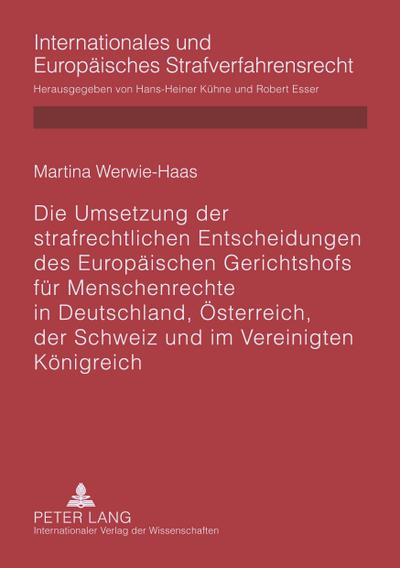 Internationales und Europäisches Strafverfahrensrecht

Herausgegeben von Hans-Heiner Kühne und Robert Esser

Martina Werwie-Haas

Die Umsetzung der strafrechtlichen Entscheidungen des Europäischen Gerichtshofs für Menschenrechte in Deutschland, Österreich, der Schweiz und im Vereinigten Königreich

PETER LANG

Internationaler Verlag der Wissenschaften